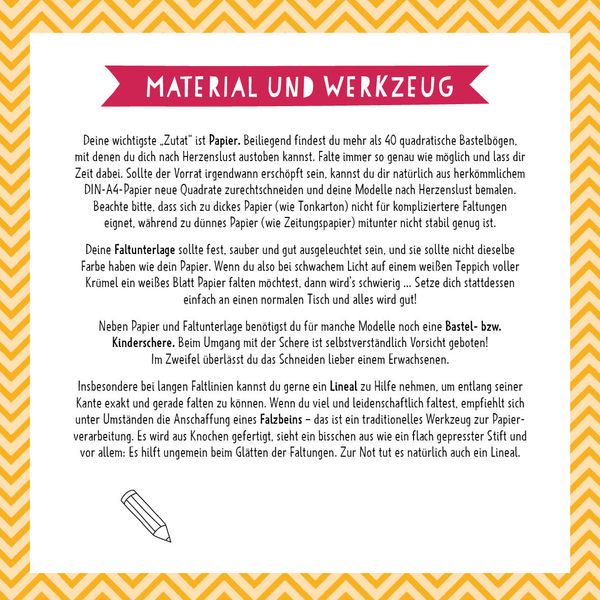 MATERIAL UND WERKZEUG

Deine wichtigste „Zutat" ist Papier. Beiliegend findest du mehr als 40 quadratische Bastelbögen, mit denen du dich nach Herzenslust austoben kannst. Falte immer so genau wie möglich und lass dir Zeit dabei. Sollte der Vorrat irgendwann erschöpft sein, kannst du dir natürlich aus herkömmlichem DIN-A4-Papier neue Quadrate zurechtschneiden und deine Modelle nach Herzenslust bemalen. Beachte bitte, dass sich zu dickes Papier (wie Tonkarton) nicht für kompliziertere Faltungen eignet, während zu dünnes Papier (wie Zeitungspapier) mitunter nicht stabil genug ist.

Deine Faltunterlage sollte fest, sauber und gut ausgeleuchtet sein, und sie sollte nicht dieselbe Farbe haben wie dein Papier. Wenn du also bei schwachem Licht auf einem weißen Teppich voller Krümel ein weißes Blatt Papier falten möchtest, dann wird's schwierig ... Setze dich stattdessen einfach an einen normalen Tisch und alles wird gut!

Neben Papier und Faltunterlage benötigst du für manche Modelle noch eine Bastel- bzw. Kinderschere. Beim Umgang mit der Schere ist selbstverständlich Vorsicht geboten! Im Zweifel überlässt du das Schneiden lieber einem Erwachsenen.

Insbesondere bei langen Faltlinien kannst du gerne ein Lineal zu Hilfe nehmen, um entlang seiner Kante exakt und gerade falten zu können. Wenn du viel und leidenschaftlich faltest, empfiehlt sich unter Umständen die Anschaffung eines Falzbeins – das ist ein traditionelles Werkzeug zur Papierverarbeitung. Es wird aus Knochen gefertigt, sieht ein bisschen aus wie ein flach gepresster Stift und vor allem: Es hilft ungemein beim Glätten der Faltungen. Zur Not tut es natürlich auch ein Lineal.